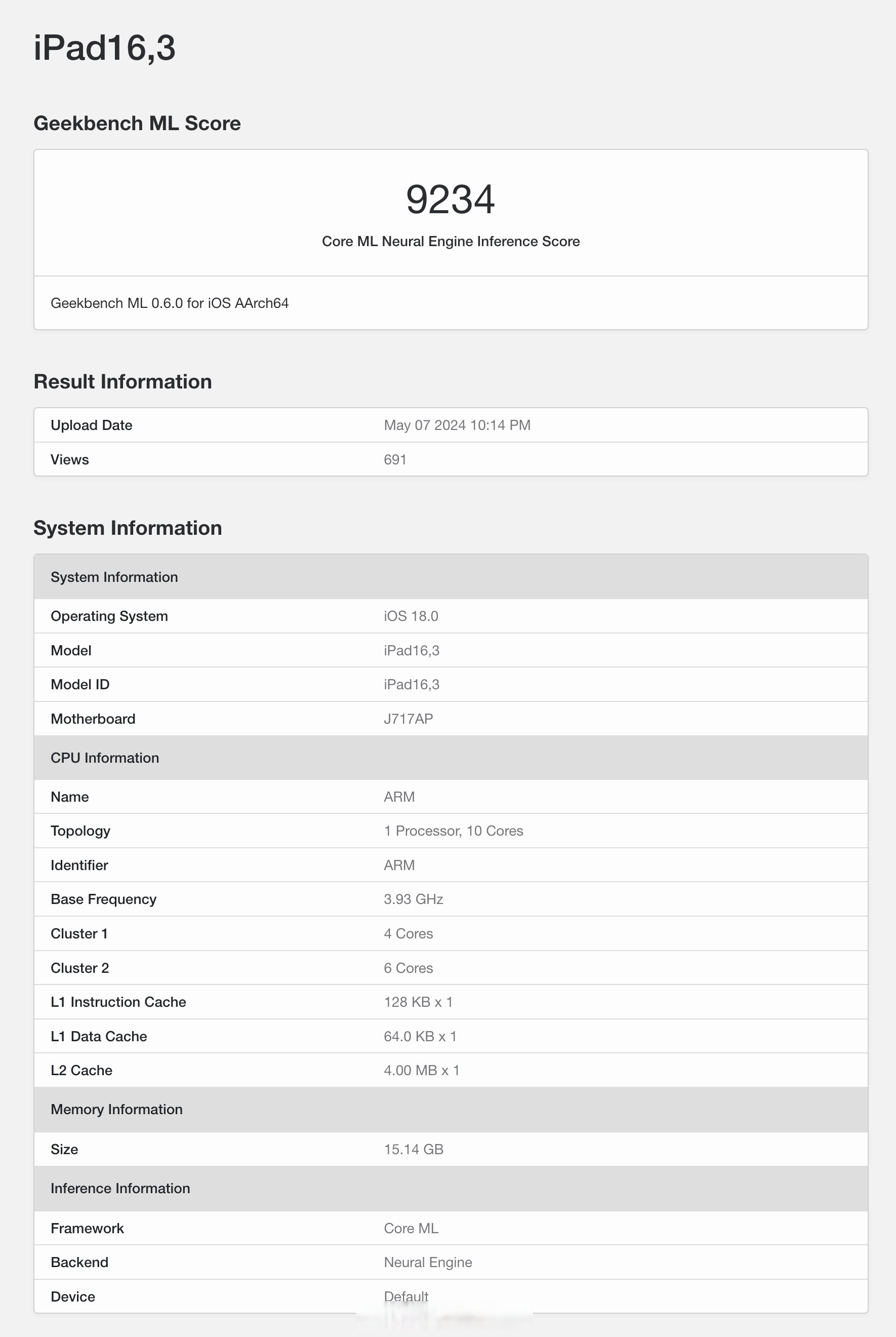 iPad16,3

Geekbench ML Score

9234

Core ML Neural Engine Inference Score

Geekbench ML 0.6.0 for iOS AArch64

Result Information

| Upload Date | May 07 2024 10:14 PM |
|---|---|
| Views | 691 |

System Information

| System Information | |
|---|---|
| Operating System | iOS 18.0 |
| Model | iPad16,3 |
| Model ID | iPad16,3 |
| Motherboard | J717AP |
| CPU Information | |
| Name | ARM |
| Topology | 1 Processor, 10 Cores |
| Identifier | ARM |
| Base Frequency | 3.93 GHz |
| Cluster 1 | 4 Cores |
| Cluster 2 | 6 Cores |
| L1 Instruction Cache | 128 KB x 1 |
| L1 Data Cache | 64.0 KB x 1 |
| L2 Cache | 4.00 MB x 1 |
| Memory Information | |
| Size | 15.14 GB |
| Inference Information | |
| Framework | Core ML |
| Backend | Neural Engine |
| Device | Default |